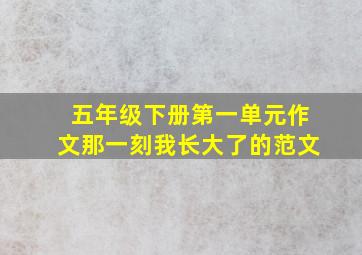 五年级下册第一单元作文那一刻我长大了的范文